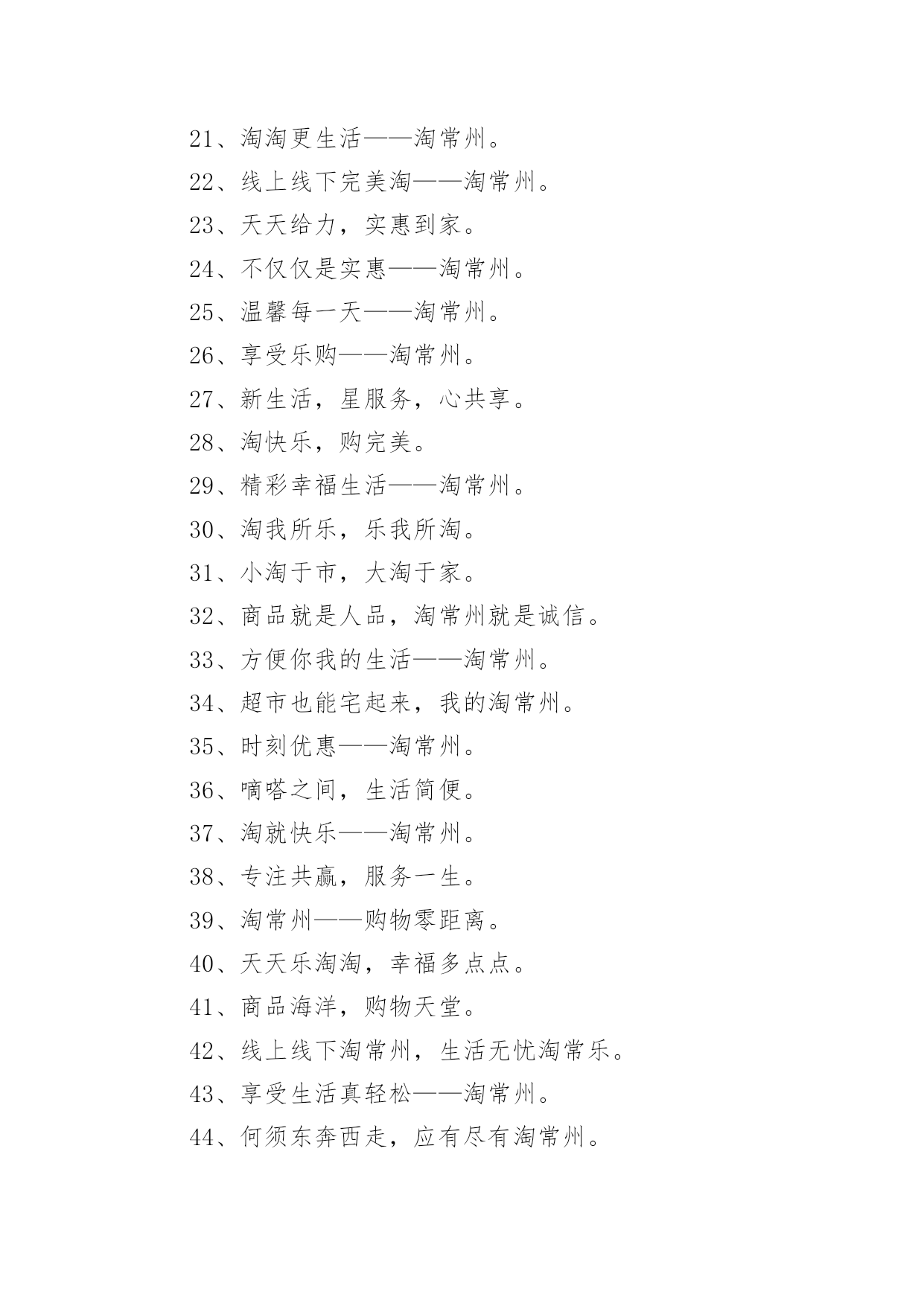 21、淘淘更生活——淘常州。

22、线上线下完美淘——淘常州。

23、天天给力，实惠到家。

24、不仅仅是实惠——淘常州。

25、温馨每一天——淘常州。

26、享受乐购——淘常州。

27、新生活，星服务，心共享。

28、淘快乐，购完美。

29、精彩幸福生活——淘常州。

30、淘我所乐，乐我所淘。

31、小淘于市，大淘于家。

32、商品就是人品，淘常州就是诚信。

33、方便你我的生活——淘常州。

34、超市也能宅起来，我的淘常州。

35、时刻优惠——淘常州。

36、嘀嗒之间，生活简便。

37、淘就快乐——淘常州。

38、专注共赢，服务一生。

39、淘常州——购物零距离。

40、天天乐淘淘，幸福多点点。

41、商品海洋，购物天堂。

42、线上线下淘常州，生活无忧淘常乐。

43、享受生活真轻松——淘常州。

44、何须东奔西走，应有尽有淘常州。